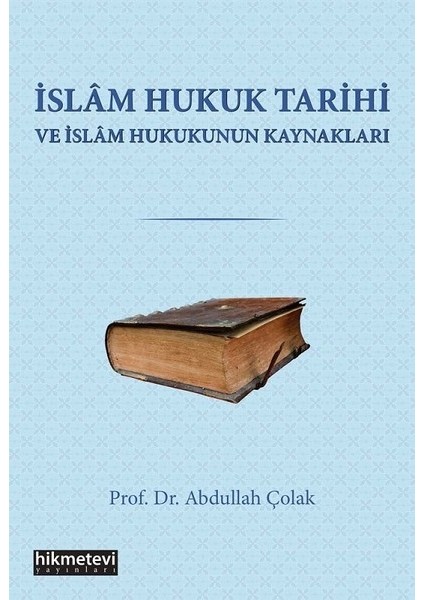 İSLÂM HUKUK TARİHİ
VE İSLÂM HUKUKUNUN KAYNAKLARI

Prof. Dr. Abdullah Çolak

hikmetevi
yayınları